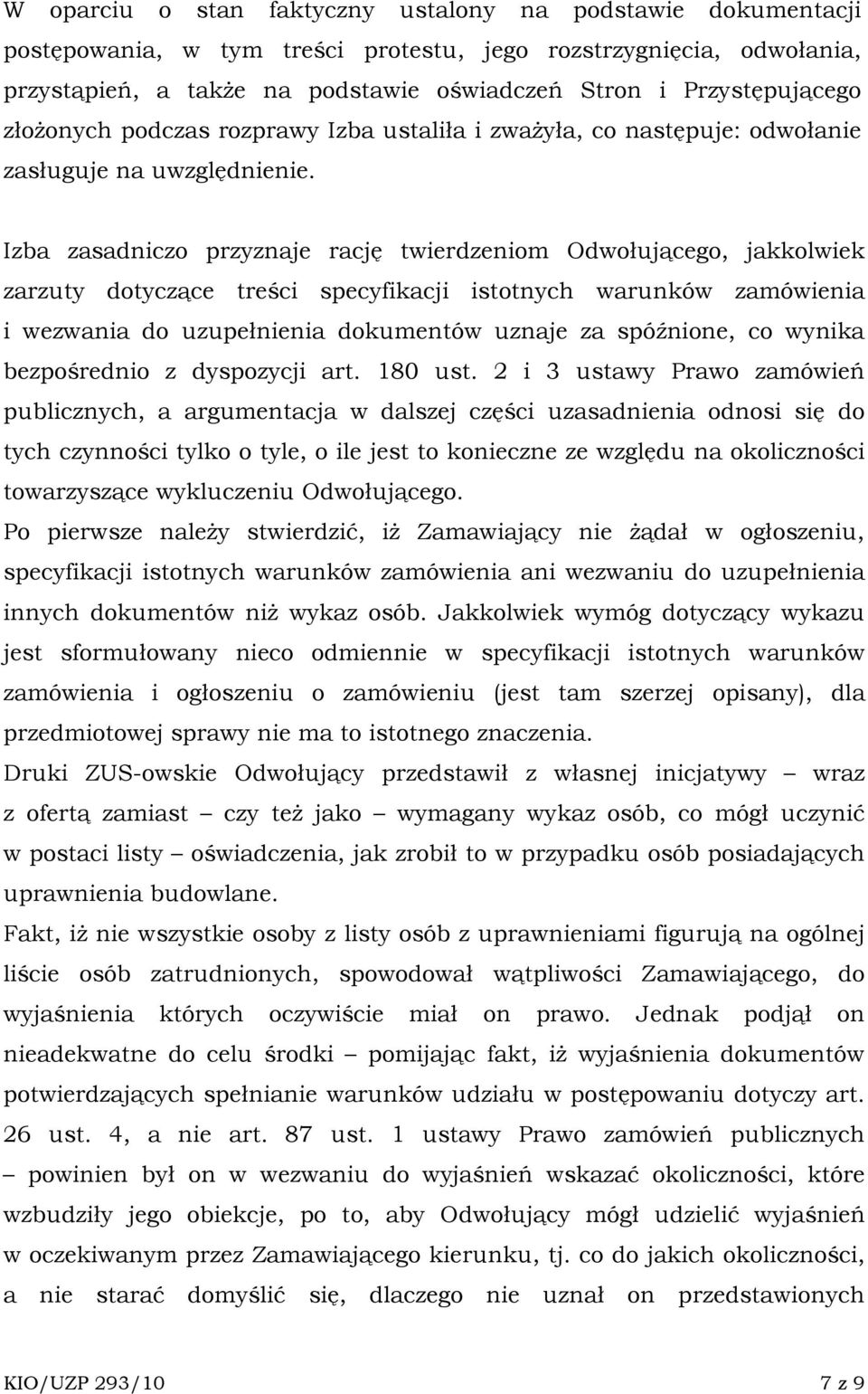 W oparciu o stan faktyczny ustalony na podstawie dokumentacji postępowania, w tym treści protestu, jego rozstrzygnięcia, odwołania, przystąpień, a także na podstawie oświadczeń Stron i Przystępującego złożonych podczas rozprawy Izba ustaliła i zważyła, co następuje: odwołanie zasługuje na uwzględnienie.

Izba zasadniczo przyznaje rację twierdzeniom Odwołującego, jakkolwiek zarzuty dotyczące treści specyfikacji istotnych warunków zamówienia i wezwania do uzupełnienia dokumentów uznaje za spóźnione, co wynika bezpośrednio z dyspozycji art. 180 ust. 2 i 3 ustawy Prawo zamówień publicznych, a argumentacja w dalszej części uzasadnienia odnosi się do tych czynności tylko o tyle, o ile jest to konieczne ze względu na okoliczności towarzyszące wykluczeniu Odwołującego.
Po pierwsze należy stwierdzić, iż Zamawiający nie żądał w ogłoszeniu, specyfikacji istotnych warunków zamówienia ani wezwaniu do uzupełnienia innych dokumentów niż wykaz osób. Jakkolwiek wymóg dotyczący wykazu jest sformułowany nieco odmiennie w specyfikacji istotnych warunków zamówienia i ogłoszeniu o zamówieniu (jest tam szerzej opisany), dla przedmiotowej sprawy nie ma to istotnego znaczenia.
Druki ZUS-owskie Odwołujący przedstawił z własnej inicjatywy – wraz z ofertą zamiast – czy też jako – wymagany wykaz osób, co mógł uczynić w postaci listy – oświadczenia, jak zrobił to w przypadku osób posiadających uprawnienia budowlane.
Fakt, iż nie wszystkie osoby z listy osób z uprawnieniami figurują na ogólnej liście osób zatrudnionych, spowodował wątpliwości Zamawiającego, do wyjaśnienia których oczywiście miał on prawo. Jednak podjął on nieadekwatne do celu środki – pomijając fakt, iż wyjaśnienia dokumentów potwierdzających spełnianie warunków udziału w postępowaniu dotyczy art. 26 ust. 4, a nie art. 87 ust. 1 ustawy Prawo zamówień publicznych – powinien był on w wezwaniu do wyjaśnień wskazać okoliczności, które wzbudziły jego obiekcje, po to, aby Odwołujący mógł udzielić wyjaśnień w oczekiwanym przez Zamawiającego kierunku, tj. co do jakich okoliczności, a nie starać domyślić się, dlaczego nie uznał on przedstawionych

KIO/UZP 293/10 7 z 9